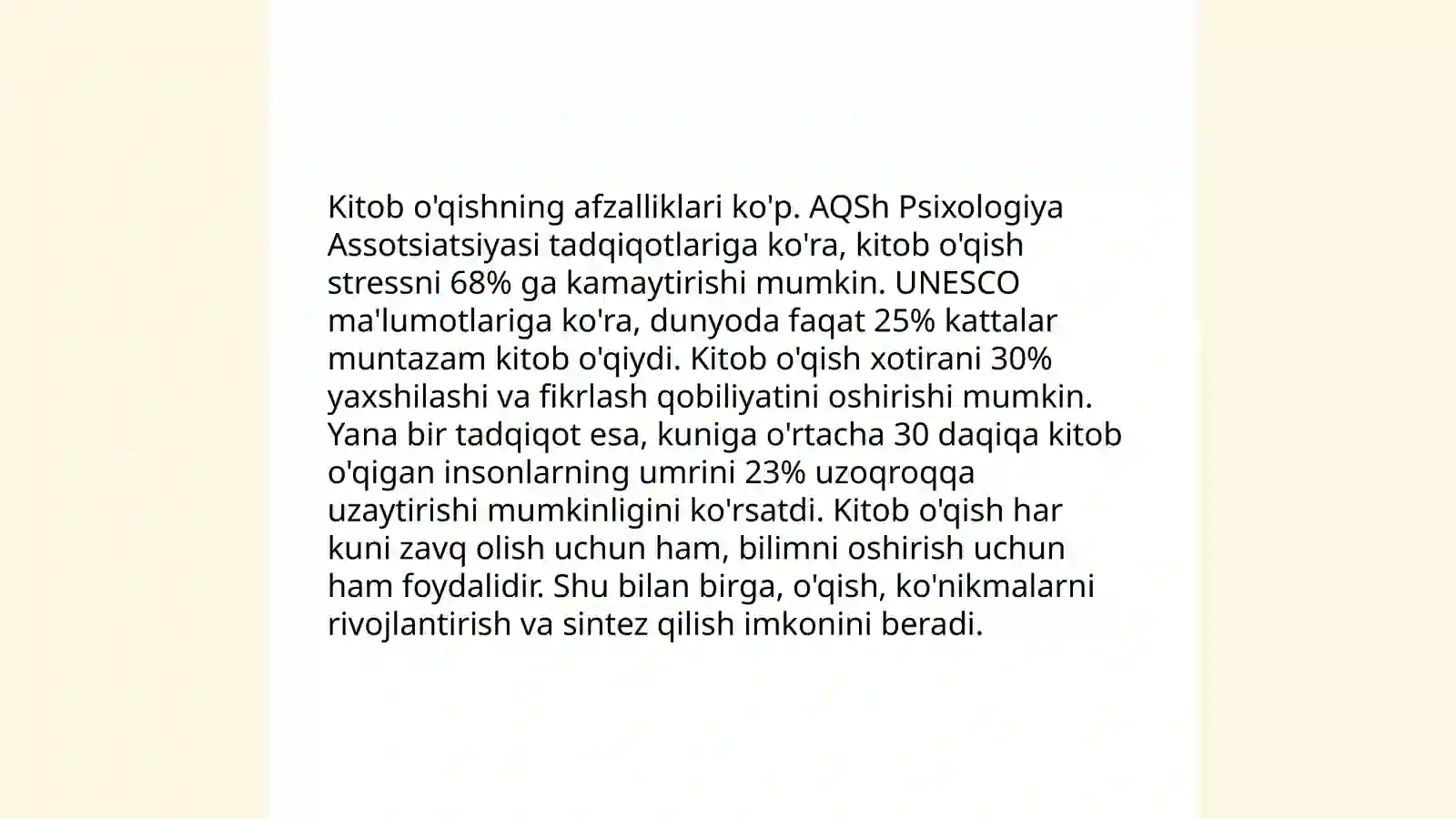 Kitob o'qishning afzalliklari ko'p. AQSh Psixologiya Assotsiatsiyasi tadqiqotlariga ko'ra, kitob o'qish stressni 68% ga kamaytirishi mumkin. UNESCO ma'lumotlariga ko'ra, dunyoda faqat 25% kattalar muntazam kitob o'qiydi. Kitob o'qish xotirani 30% yaxshilashi va fikrlash qobiliyatini oshirishi mumkin. Yana bir tadqiqot esa, kuniga o'rtacha 30 daqiqa kitob o'qigan insonlarning umrini 23% uzoqroqqa uzaytirishi mumkinligini ko'rsatdi. Kitob o'qish har kuni zavq olish uchun ham, bilimni oshirish uchun ham foydalidir. Shu bilan birga, o'qish, ko'nikmalarni rivojlantirish va sintez qilish imkonini beradi.